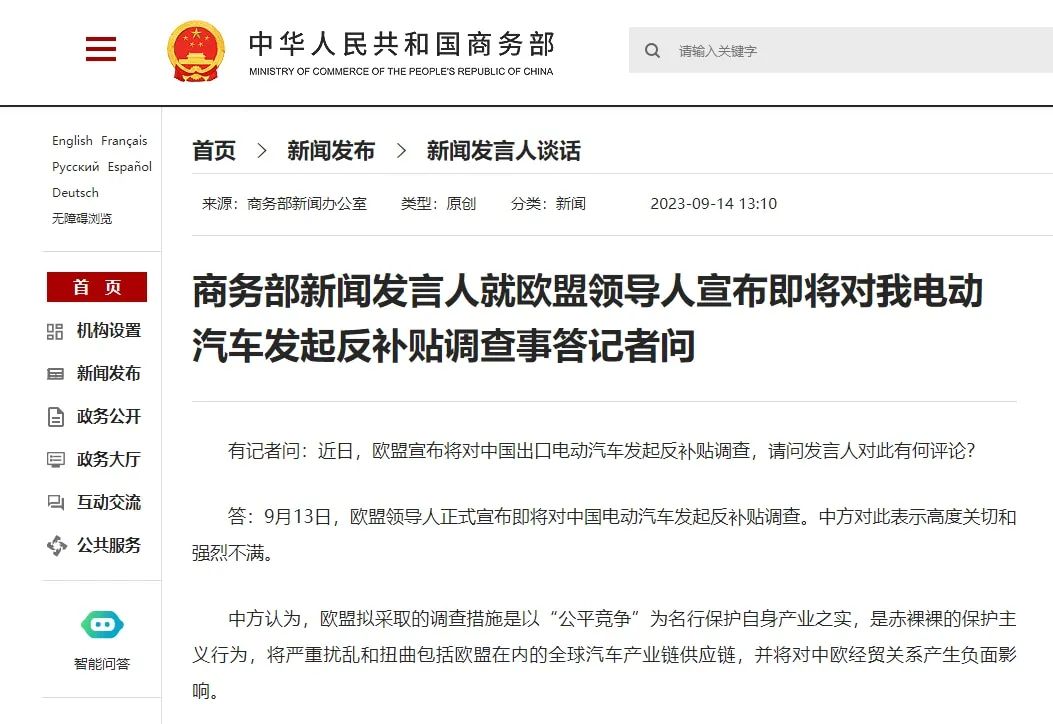 中华人民共和国商务部
MINISTRY OF COMMERCE OF THE PEOPLE'S REPUBLIC OF CHINA

请输入关键字

English Français
Русский Español
Deutsch
无障碍浏览

首 页
机构设置
新闻发布
政务公开
政务大厅
互动交流
公共服务

智能问答

首页 > 新闻发布 > 新闻发言人谈话

来源：商务部新闻办公室 类型：原创 分类：新闻 2023-09-14 13:10

商务部新闻发言人就欧盟领导人宣布即将对我电动汽车发起反补贴调查事答记者问

有记者问：近日，欧盟宣布将对中国出口电动汽车发起反补贴调查，请问发言人对此有何评论？

答：9月13日，欧盟领导人正式宣布即将对中国电动汽车发起反补贴调查。中方对此表示高度关切和强烈不满。

中方认为，欧盟拟采取的调查措施是以“公平竞争”为名行保护自身产业之实，是赤裸裸的保护主义行为，将严重扰乱和扭曲包括欧盟在内的全球汽车产业链供应链，并将对中欧经贸关系产生负面影响。